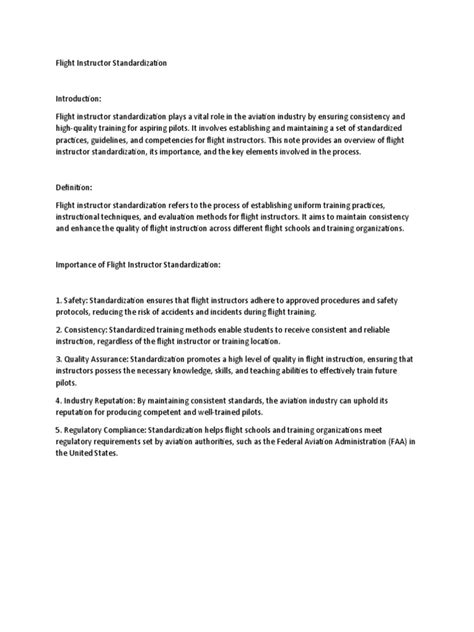 Flight Instructor Standardization

Introduction:

Flight instructor standardization plays a vital role in the aviation industry by ensuring consistency and high-quality training for aspiring pilots. It involves establishing and maintaining a set of standardized practices, guidelines, and competencies for flight instructors. This note provides an overview of flight instructor standardization, its importance, and the key elements involved in the process.

Definition:

Flight instructor standardization refers to the process of establishing uniform training practices, instructional techniques, and evaluation methods for flight instructors. It aims to maintain consistency and enhance the quality of flight instruction across different flight schools and training organizations.

Importance of Flight Instructor Standardization:

1. Safety: Standardization ensures that flight instructors adhere to approved procedures and safety protocols, reducing the risk of accidents and incidents during flight training.

2. Consistency: Standardized training methods enable students to receive consistent and reliable instruction, regardless of the flight instructor or training location.

3. Quality Assurance: Standardization promotes a high level of quality in flight instruction, ensuring that instructors possess the necessary knowledge, skills, and teaching abilities to effectively train future pilots.

4. Industry Reputation: By maintaining consistent standards, the aviation industry can uphold its reputation for producing competent and well-trained pilots.

5. Regulatory Compliance: Standardization helps flight schools and training organizations meet regulatory requirements set by aviation authorities, such as the Federal Aviation Administration (FAA) in the United States.